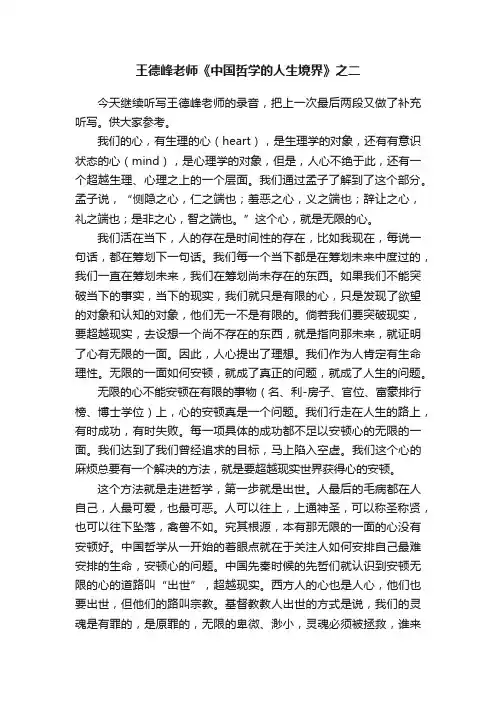 王德峰老师《中国哲学的人生境界》之二

今天继续听写王德峰老师的录音，把上一次最后两段又做了补充听写。供大家参考。

我们的心，有生理的心（heart），是生理学的对象，还有有意识状态的心（mind），是心理学的对象，但是，人心不绝于此，还有一个超越生理、心理之上的一个层面。我们通过孟子了解到了这个部分。孟子说，“恻隐之心，仁之端也；羞恶之心，义之端也；辞让之心，礼之端也；是非之心，智之端也。”这个心，就是无限的心。

我们活在当下，人的存在是时间性的存在，比如我现在，每说一句话，都在筹划下一句话。我们每一个当下都是在筹划未来中度过的，我们一直在筹划未来，我们在筹划尚未存在的东西。如果我们不能突破当下的事实，当下的现实，我们就只是有限的心，只是发现了欲望的对象和认知的对象，他们无一不是有限的。倘若我们要突破现实，要超越现实，去设想一个尚不存在的东西，就是指向那未来，就证明了心有无限的一面。因此，人心提出了理想。我们作为人肯定有生命理性。无限的一面如何安顿，就成了真正的问题，就成了人生的问题。

无限的心不能安顿在有限的事物（名、利-房子、官位、富豪排行榜、博士学位）上，心的安顿真是一个问题。我们行走在人生的路上，有时成功，有时失败。每一项具体的成功都不足以安顿心的无限的一面。我们达到了我们曾经追求的目标，马上陷入空虚。我们这个心的麻烦总要有一个解决的方法，就是要超越现实世界获得心的安顿。

这个方法就是走进哲学，第一步就是出世。人最后的毛病都在人自己，人最可爱，也最可恶。人可以往上，上通神圣，可以称圣称贤，也可以往下坠落，禽兽不如。究其根源，本有那无限的一面的心没有安顿好。中国哲学从一开始的着眼点就在于关注人如何安排自己最难安排的生命，安顿心的问题。中国先秦时候的先哲们就认识到安顿无限的心的道路叫“出世”，超越现实。西方人的心也是人心，他们也要出世，但他们的路叫宗教。基督教教人出世的方式是说，我们的灵魂是有罪的，是原罪的，无限的卑微、渺小，灵魂必须被拯救，谁来